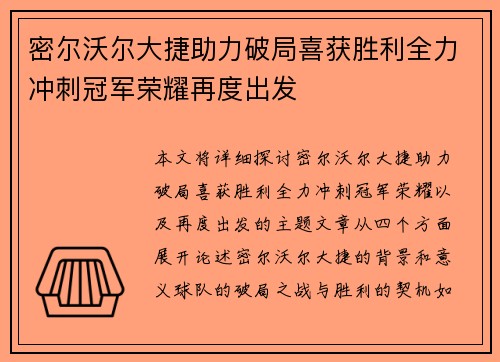 密尔沃尔大捷助力破局喜获胜利全力冲刺冠军荣耀再度出发

本文将详细探讨密尔沃尔大捷助力破局喜获胜利全力冲刺冠军荣耀以及再度出发的主题文章从四个方面展开论述密尔沃尔大捷的背景和意义球队的破局之战与胜利的契机如